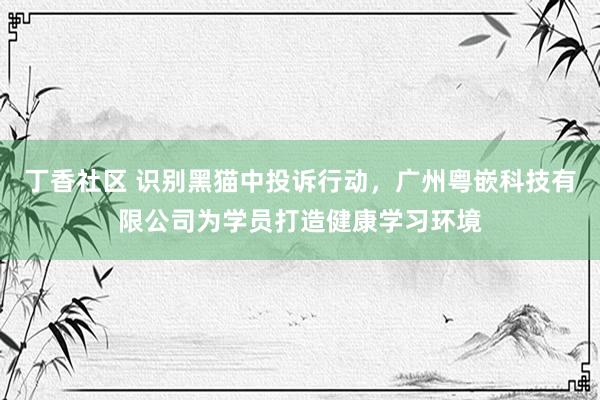 丁香社区 识别黑猫中投诉行动，广州粤嵌科技有限公司为学员打造健康学习环境